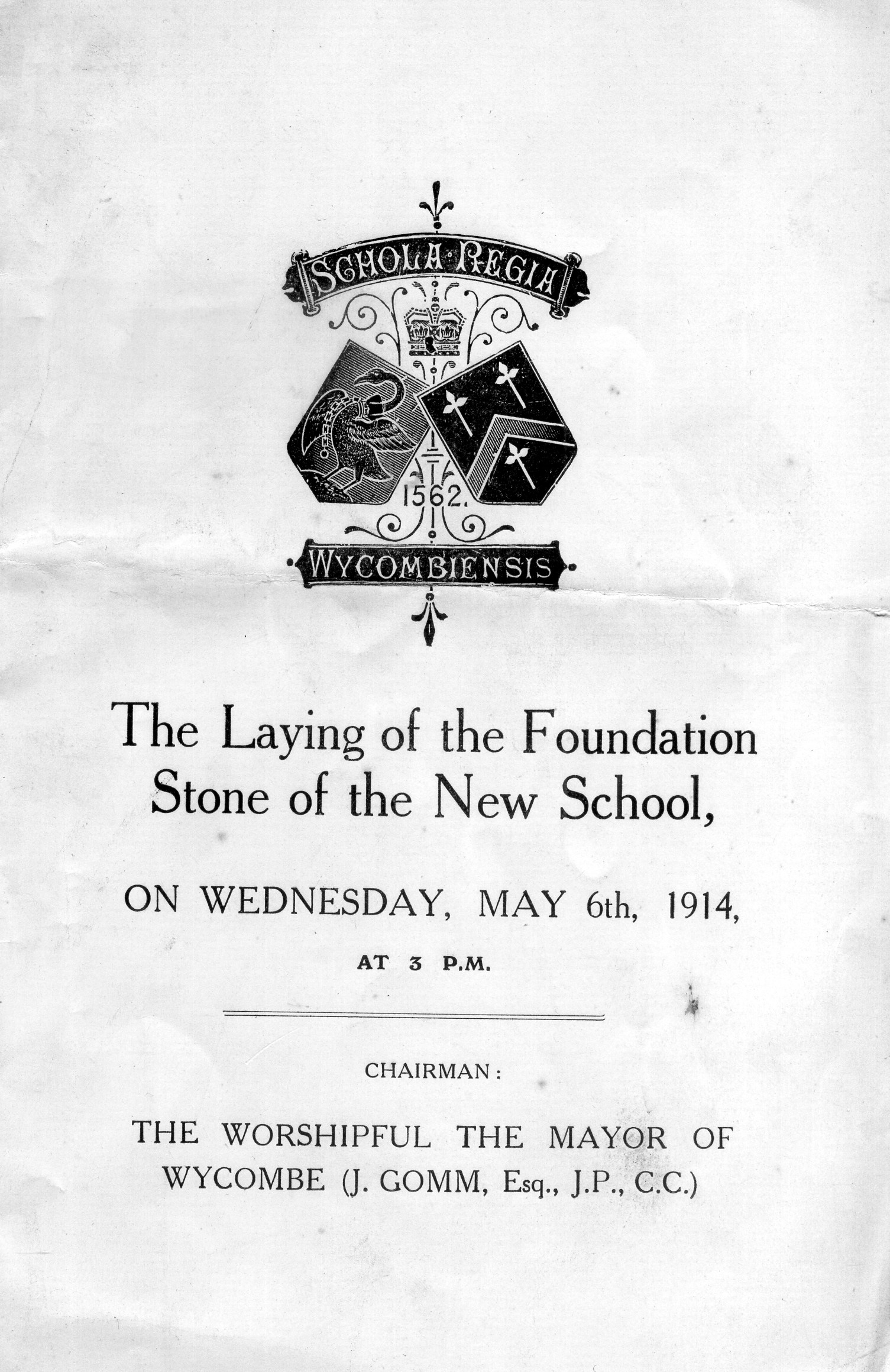 SCHOLA·REGIA

1562.

WYCOMBIENSIS

The Laying of the Foundation Stone of the New School,

ON WEDNESDAY, MAY 6th, 1914,

AT 3 P.M.

CHAIRMAN:

THE WORSHIPFUL THE MAYOR OF WYCOMBE (J. GOMM, Esq., J.P., C.C.)